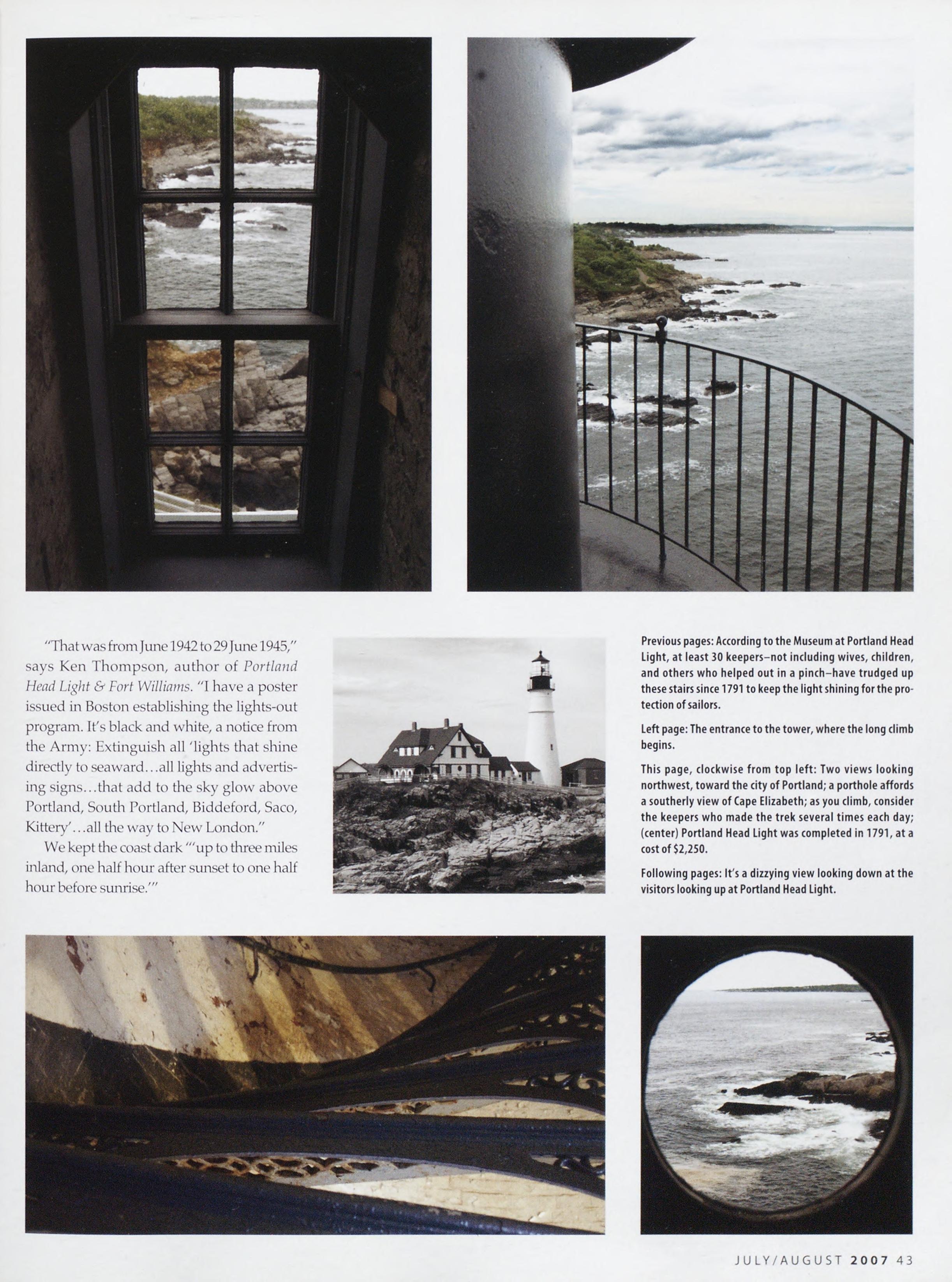 "That was from June 1942 to 29 June 1945," says Ken Thompson, author of Portland Head Light & Fort Williams. "I have a poster issued in Boston establishing the lights-out program. It's black and white, a notice from the Army: Extinguish all 'lights that shine directly to seaward...all lights and advertising signs...that add to the sky glow above Portland, South Portland, Biddeford, Saco, Kittery'...all the way to New London."

We kept the coast dark "'up to three miles inland, one half hour after sunset to one half hour before sunrise.'"

Previous pages: According to the Museum at Portland Head Light, at least 30 keepers–not including wives, children, and others who helped out in a pinch–have trudged up these stairs since 1791 to keep the light shining for the protection of sailors.

Left page: The entrance to the tower, where the long climb begins.

This page, clockwise from top left: Two views looking northwest, toward the city of Portland; a porthole affords a southerly view of Cape Elizabeth; as you climb, consider the keepers who made the trek several times each day; (center) Portland Head Light was completed in 1791, at a cost of $2,250.

Following pages: It's a dizzying view looking down at the visitors looking up at Portland Head Light.

JULY/AUGUST 2007 43